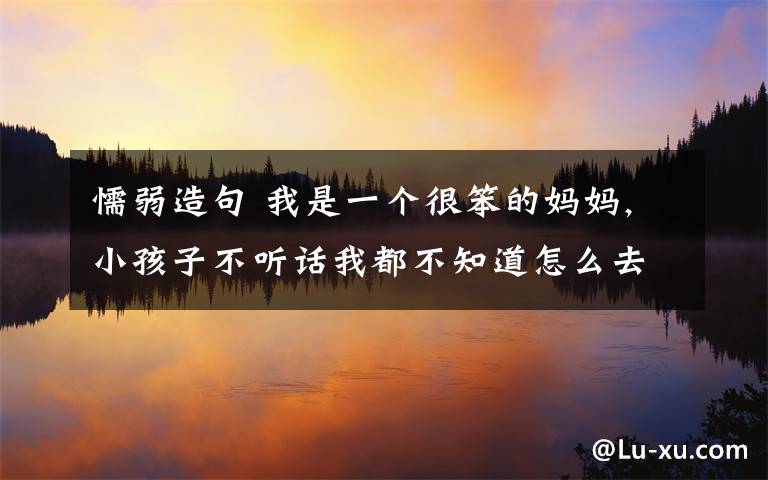 懦弱造句 我是一个很笨的妈妈，小孩子不听话我都不知道怎么去

@Lu-xu.com